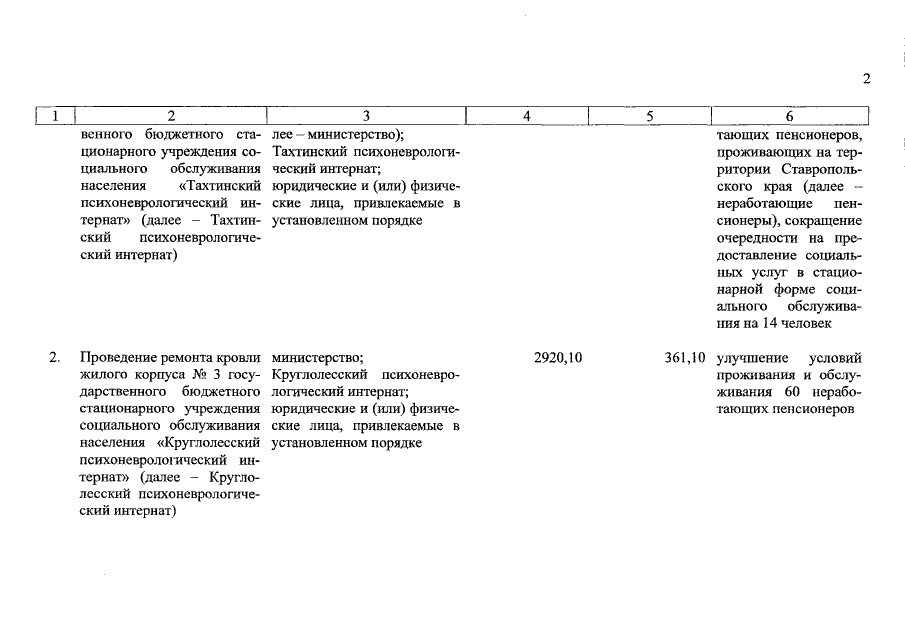 2

| 1 | 2 | 3 | 4 | 5 | 6 |
|---|---|---|---|---|---|
| | венного бюджетного стационарного учреждения социального обслуживания населения «Тахтинский психоневрологический интернат» (далее – Тахтинский психоневрологический интернат) | лее – министерство); Тахтинский психоневрологический интернат; юридические и (или) физические лица, привлекаемые в установленном порядке | | | тающих пенсионеров, проживающих на территории Ставропольского края (далее – неработающие пенсионеры), сокращение очередности на предоставление социальных услуг в стационарной форме социального обслуживания на 14 человек |
| 2. | Проведение ремонта кровли жилого корпуса № 3 государственного бюджетного стационарного учреждения социального обслуживания населения «Круглолесский психоневрологический интернат» (далее – Круглолесский психоневрологический интернат) | министерство; Круглолесский психоневрологический интернат; юридические и (или) физические лица, привлекаемые в установленном порядке | 2920,10 | 361,10 | улучшение условий проживания и обслуживания 60 неработающих пенсионеров |